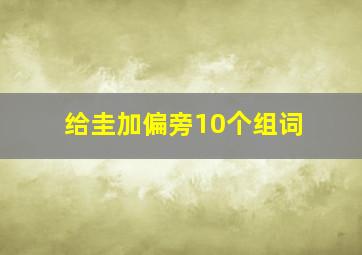 给圭加偏旁10个组词